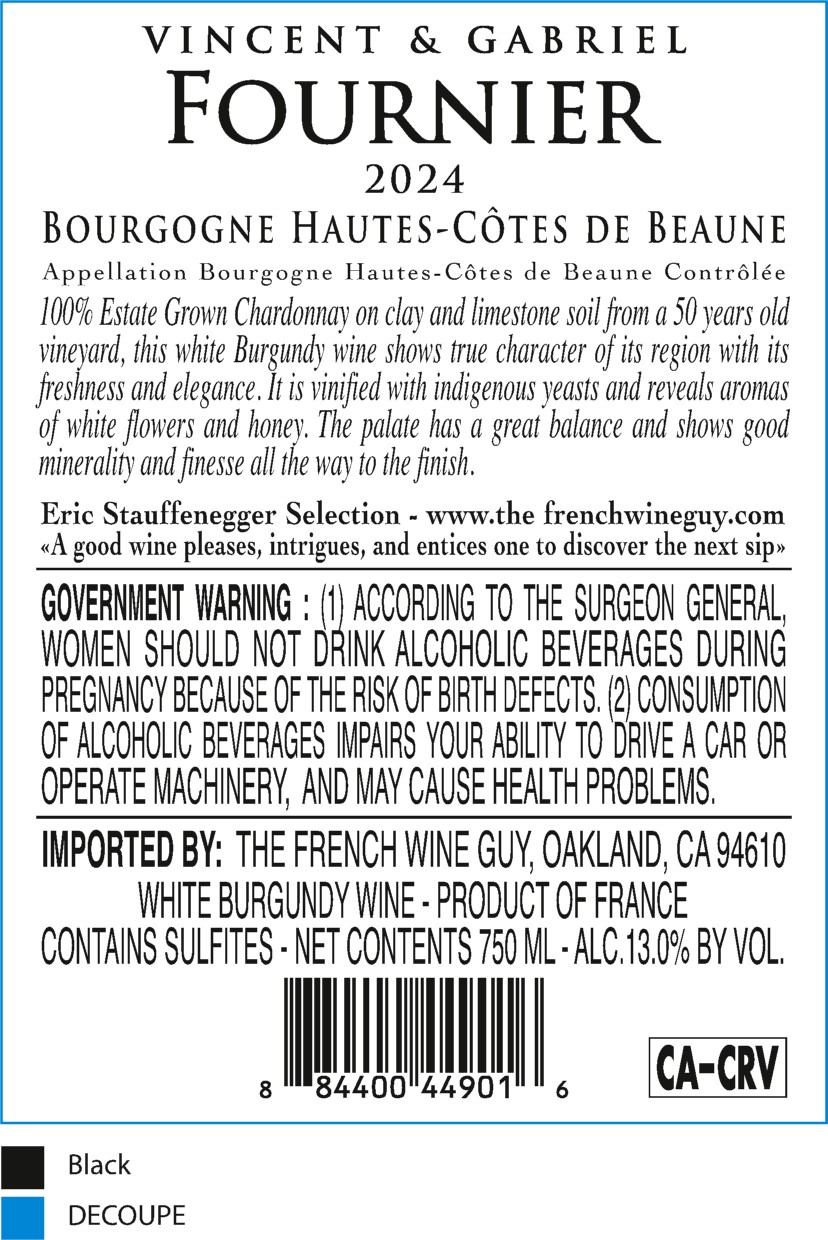 VINCENT & GABRIEL
FOURNIER
2024
BOURGOGNE HAUTES-CÔTES DE BEAUNE
Appellation Bourgogne Hautes-Côtes de Beaune Contrôlée

100% Estate Grown Chardonnay on clay and limestone soil from a 50 years old vineyard, this white Burgundy wine shows true character of its region with its freshness and elegance. It is vinified with indigenous yeasts and reveals aromas of white flowers and honey. The palate has a great balance and shows good minerality and finesse all the way to the finish.

Eric Stauffenegger Selection - www.the frenchwineguy.com
«A good wine pleases, intrigues, and entices one to discover the next sip»

GOVERNMENT WARNING : (1) ACCORDING TO THE SURGEON GENERAL, WOMEN SHOULD NOT DRINK ALCOHOLIC BEVERAGES DURING PREGNANCY BECAUSE OF THE RISK OF BIRTH DEFECTS. (2) CONSUMPTION OF ALCOHOLIC BEVERAGES IMPAIRS YOUR ABILITY TO DRIVE A CAR OR OPERATE MACHINERY, AND MAY CAUSE HEALTH PROBLEMS.

IMPORTED BY: THE FRENCH WINE GUY, OAKLAND, CA 94610
WHITE BURGUNDY WINE - PRODUCT OF FRANCE
CONTAINS SULFITES - NET CONTENTS 750 ML - ALC.13.0% BY VOL.

8 84400 44901 6

CA-CRV

Black
DECOUPE